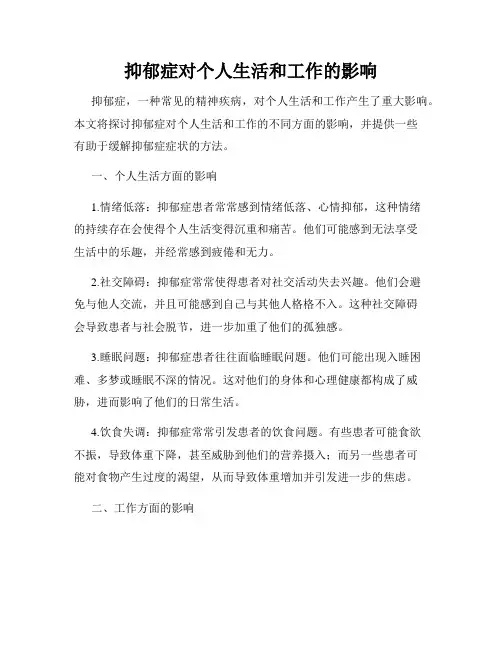 抑郁症对个人生活和工作的影响

抑郁症，一种常见的精神疾病，对个人生活和工作产生了重大影响。本文将探讨抑郁症对个人生活和工作的不同方面的影响，并提供一些有助于缓解抑郁症症状的方法。

一、个人生活方面的影响

1.情绪低落：抑郁症患者常常感到情绪低落、心情抑郁，这种情绪的持续存在会使得个人生活变得沉重和痛苦。他们可能感到无法享受生活中的乐趣，并经常感到疲倦和无力。

2.社交障碍：抑郁症常常使得患者对社交活动失去兴趣。他们会避免与他人交流，并且可能感到自己与其他人格格不入。这种社交障碍会导致患者与社会脱节，进一步加重了他们的孤独感。

3.睡眠问题：抑郁症患者往往面临睡眠问题。他们可能出现入睡困难、多梦或睡眠不深的情况。这对他们的身体和心理健康都构成了威胁，进而影响了他们的日常生活。

4.饮食失调：抑郁症常常引发患者的饮食问题。有些患者可能食欲不振，导致体重下降，甚至威胁到他们的营养摄入；而另一些患者可能对食物产生过度的渴望，从而导致体重增加并引发进一步的焦虑。

二、工作方面的影响